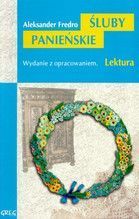 Aleksander Fredro
ŚLUBY PANIEŃSKIE

Wydanie z opracowaniem.
Lektura

GREG